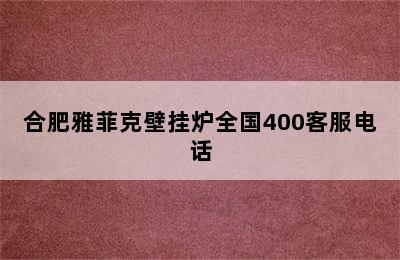 合肥雅菲克壁挂炉全国400客服电话